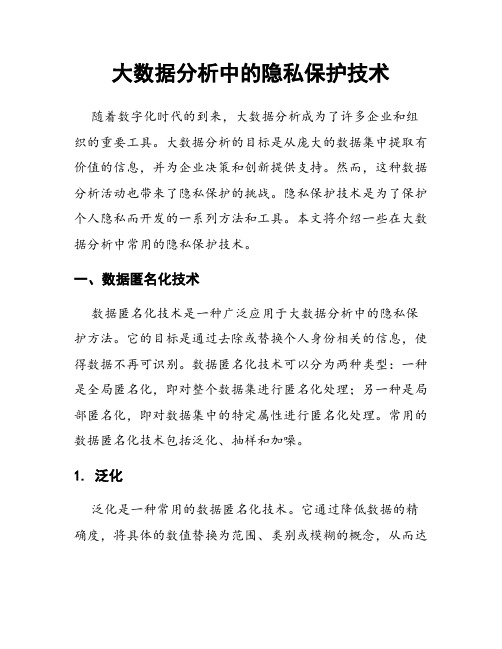 大数据分析中的隐私保护技术

随着数字化时代的到来，大数据分析成为了许多企业和组织的重要工具。大数据分析的目标是从庞大的数据集中提取有价值的信息，并为企业决策和创新提供支持。然而，这种数据分析活动也带来了隐私保护的挑战。隐私保护技术是为了保护个人隐私而开发的一系列方法和工具。本文将介绍一些在大数据分析中常用的隐私保护技术。

一、数据匿名化技术

数据匿名化技术是一种广泛应用于大数据分析中的隐私保护方法。它的目标是通过去除或替换个人身份相关的信息，使得数据不再可识别。数据匿名化技术可以分为两种类型：一种是全局匿名化，即对整个数据集进行匿名化处理；另一种是局部匿名化，即对数据集中的特定属性进行匿名化处理。常用的数据匿名化技术包括泛化、抽样和加噪。

1. 泛化

泛化是一种常用的数据匿名化技术。它通过降低数据的精确度，将具体的数值替换为范围、类别或模糊的概念，从而达